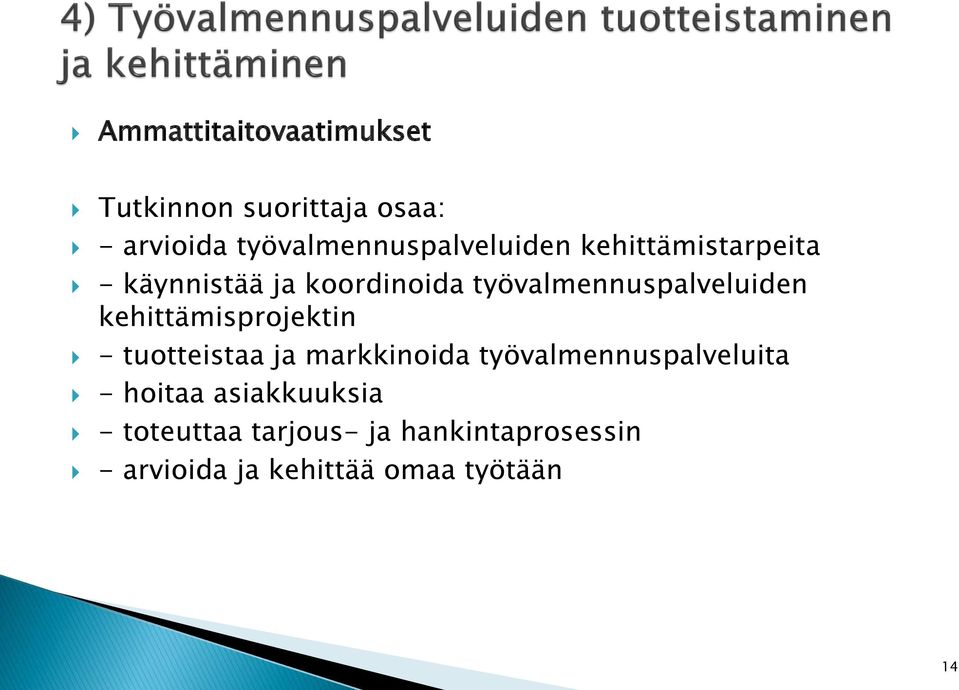 4) Työvalmennuspalveluiden tuotteistaminen ja kehittäminen

Ammattitaitovaatimukset

Tutkinnon suorittaja osaa:

- arvioida työvalmennuspalveluiden kehittämistarpeita

- käynnistää ja koordinoida työvalmennuspalveluiden kehittämisprojektin

- tuotteistaa ja markkinoida työvalmennuspalveluita

- hoitaa asiakkuuksia

- toteuttaa tarjous- ja hankintaprosessin

- arvioida ja kehittää omaa työtään

14